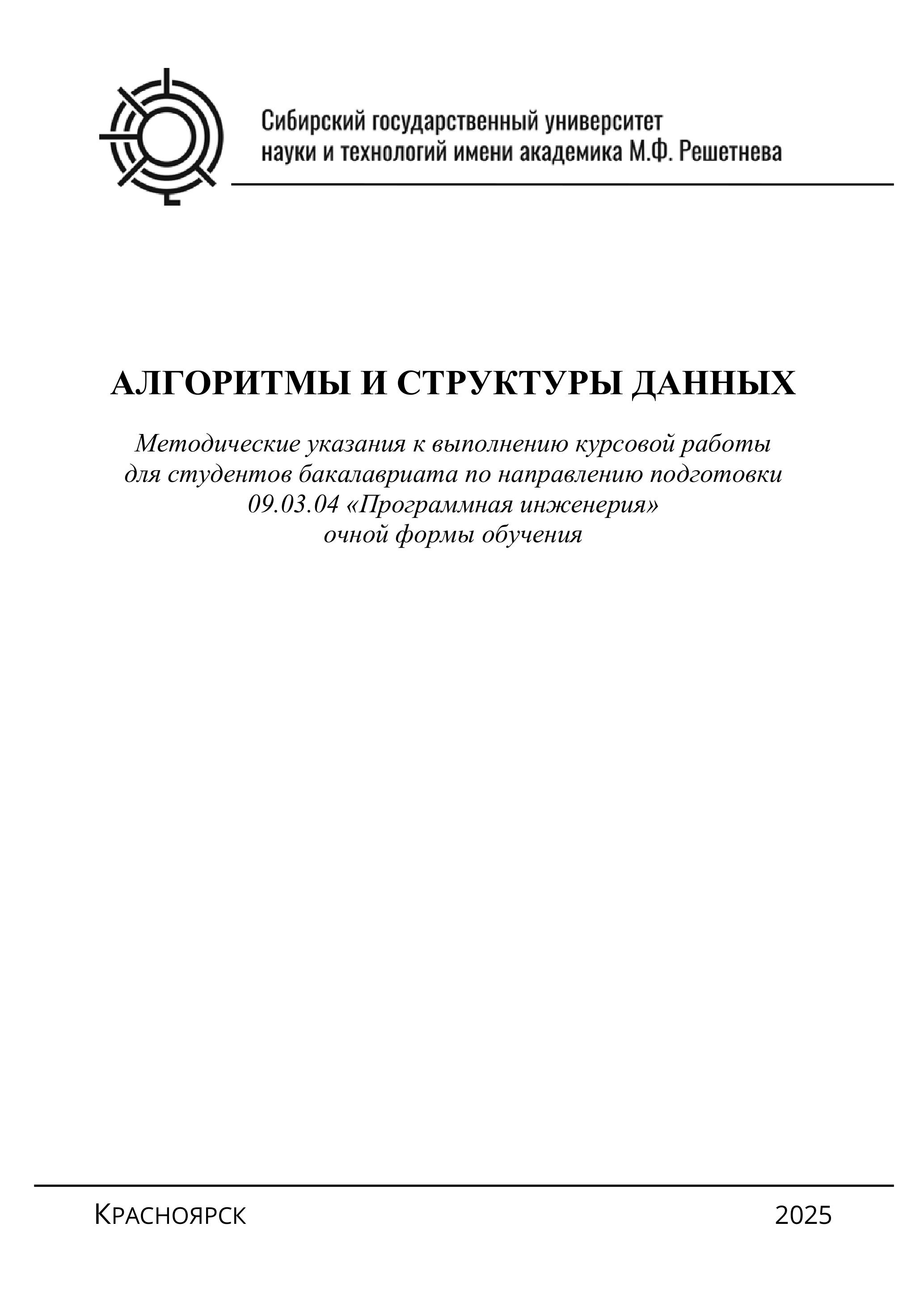 Сибирский государственный университет науки и технологий имени академика М.Ф. Решетнева

АЛГОРИТМЫ И СТРУКТУРЫ ДАННЫХ

Методические указания к выполнению курсовой работы для студентов бакалавриата по направлению подготовки 09.03.04 «Программная инженерия» очной формы обучения

Красноярск 2025